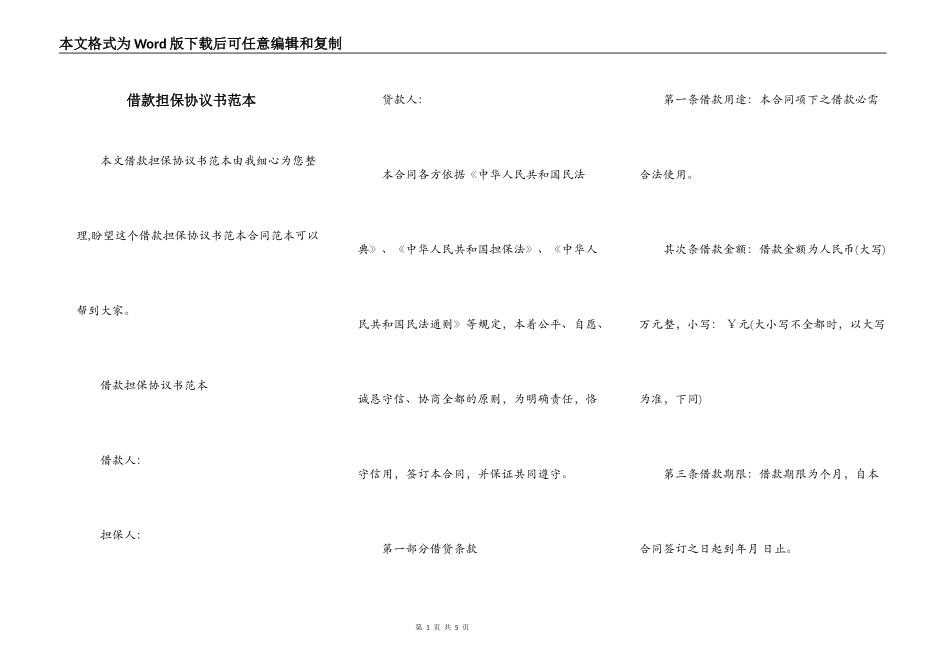 本文格式为Word版下载后可任意编辑和复制

借款担保协议书范本

本文借款担保协议书范本由我细心为您整理,盼望这个借款担保协议书范本合同范本可以帮到大家。

借款担保协议书范本

借款人:

担保人:

贷款人:

本合同各方依据《中华人民共和国民法典》、《中华人民共和国担保法》、《中华人民共和国民法通则》等规定，本着公平、自愿、诚恳守信、协商全都的原则，为明确责任，恪守信用，签订本合同，并保证共同遵守。

第一部分借贷条款

第一条借款用途：本合同项下之借款必需合法使用。

其次条借款金额：借款金额为人民币(大写)万元整，小写：￥元(大小写不全都时，以大写为准，下同)

第三条借款期限：借款期限为个月，自本合同签订之日起到年月 日止。

第 1 页 共 5 页